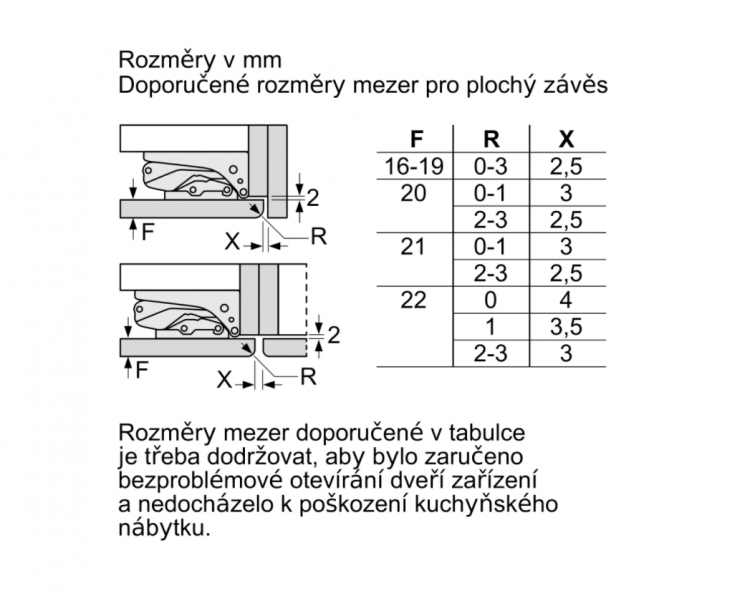 Rozměry v mm
Doporučené rozměry mezer pro plochý závěs

2
F
X
R

2
F
X
R

| F | R | X |
|---|---|---|
| 16-19 | 0-3 | 2,5 |
| 20 | 0-1 | 3 |
| | 2-3 | 2,5 |
| 21 | 0-1 | 3 |
| | 2-3 | 2,5 |
| 22 | 0 | 4 |
| | 1 | 3,5 |
| | 2-3 | 3 |

Rozměry mezer doporučené v tabulce je třeba dodržovat, aby bylo zaručeno bezproblémové otevírání dveří zařízení a nedocházelo k poškození kuchyňského nábytku.